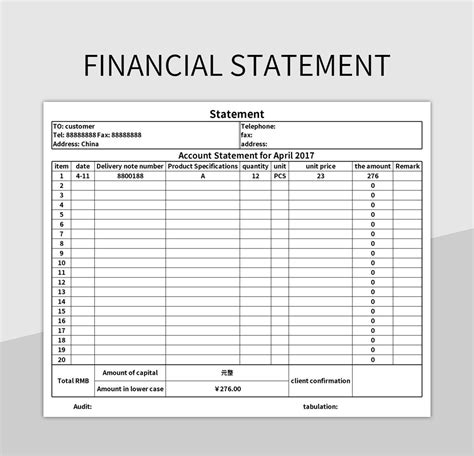 FINANCIAL STATEMENT

Statement

TO: customer
Tel: 88888888 Fax: 88888888
Address: China

Telephone:
fax:
address:

Account Statement for April 2017

| item | date | Delivery note number | Product Specifications | quantity | unit | unit price | the amount | Remark |
|---|---|---|---|---|---|---|---|---|
| 1 | 4-11 | 8800188 | A | 12 | PCS | 23 | 276 | |
| 2 | | | | | | | 0 | |
| 3 | | | | | | | 0 | |
| 4 | | | | | | | 0 | |
| 5 | | | | | | | 0 | |
| 6 | | | | | | | 0 | |
| 7 | | | | | | | 0 | |
| 8 | | | | | | | 0 | |
| 9 | | | | | | | 0 | |
| 10 | | | | | | | 0 | |
| 11 | | | | | | | 0 | |
| 12 | | | | | | | 0 | |
| 13 | | | | | | | 0 | |
| 14 | | | | | | | 0 | |
| 15 | | | | | | | 0 | |
| 16 | | | | | | | 0 | |
| 17 | | | | | | | 0 | |
| 18 | | | | | | | 0 | |
| 19 | | | | | | | 0 | |
| 20 | | | | | | | 0 | |

| Total RMB | Amount of capital | 元整 | client confirmation | |
|---|---|---|---|---|
| | Amount in lower case | ¥276.00 | | |

Audit: tabulation: